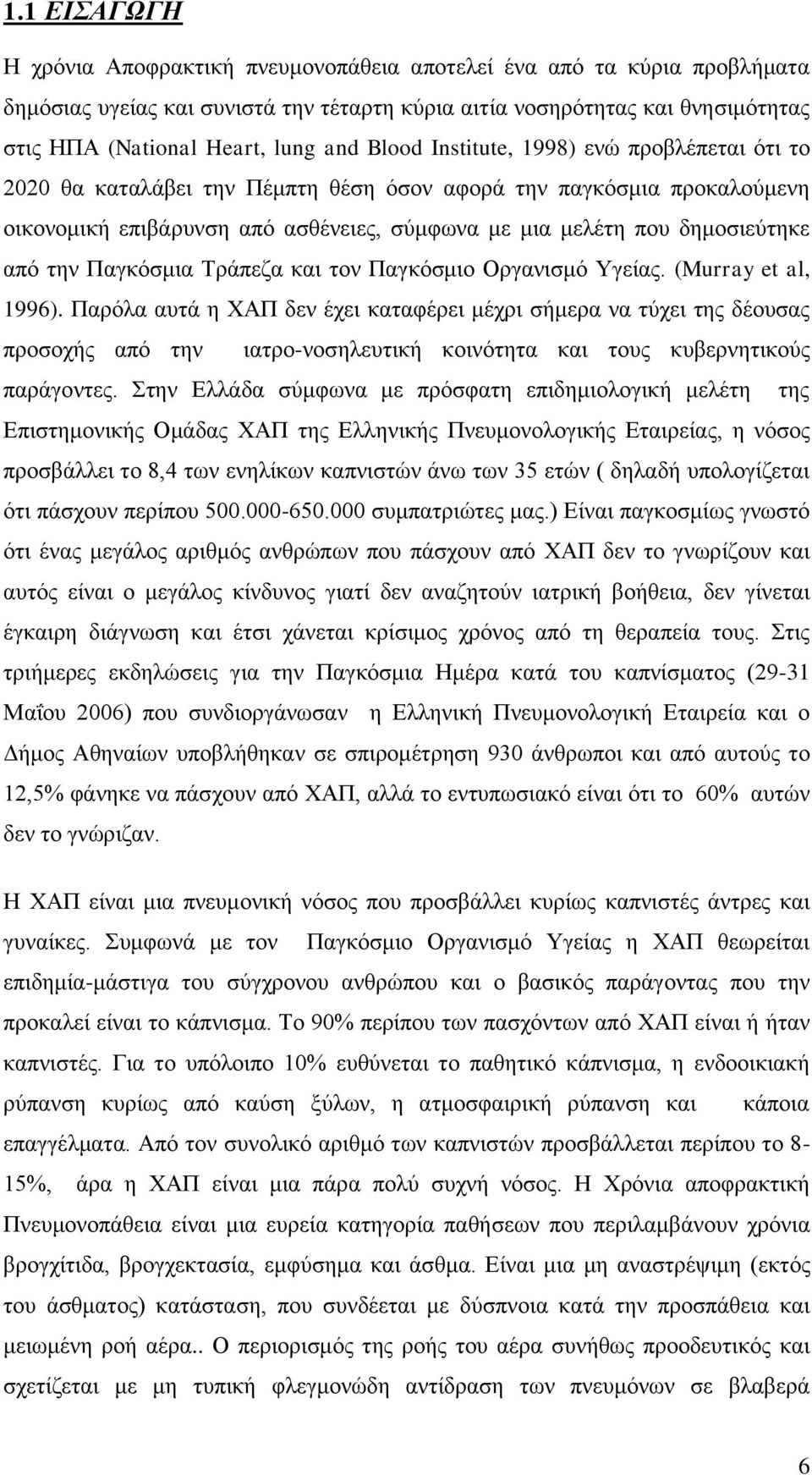 1.1 ΕΙΣΑΓΩΓΗ

Η χρόνια Αποφρακτική πνευμονοπάθεια αποτελεί ένα από τα κύρια προβλήματα δημόσιας υγείας και συνιστά την τέταρτη κύρια αιτία νοσηρότητας και θνησιμότητας στις ΗΠΑ (National Heart, lung and Blood Institute, 1998) ενώ προβλέπεται ότι το 2020 θα καταλάβει την Πέμπτη θέση όσον αφορά την παγκόσμια προκαλούμενη οικονομική επιβάρυνση από ασθένειες, σύμφωνα με μια μελέτη που δημοσιεύτηκε από την Παγκόσμια Τράπεζα και τον Παγκόσμιο Οργανισμό Υγείας. (Murray et al, 1996). Παρόλα αυτά η ΧΑΠ δεν έχει καταφέρει μέχρι σήμερα να τύχει της δέουσας προσοχής από την ιατρο-νοσηλευτική κοινότητα και τους κυβερνητικούς παράγοντες. Στην Ελλάδα σύμφωνα με πρόσφατη επιδημιολογική μελέτη της Επιστημονικής Ομάδας ΧΑΠ της Ελληνικής Πνευμονολογικής Εταιρείας, η νόσος προσβάλλει το 8,4 των ενηλίκων καπνιστών άνω των 35 ετών ( δηλαδή υπολογίζεται ότι πάσχουν περίπου 500.000-650.000 συμπατριώτες μας.) Είναι παγκοσμίως γνωστό ότι ένας μεγάλος αριθμός ανθρώπων που πάσχουν από ΧΑΠ δεν το γνωρίζουν και αυτός είναι ο μεγάλος κίνδυνος γιατί δεν αναζητούν ιατρική βοήθεια, δεν γίνεται έγκαιρη διάγνωση και έτσι χάνεται κρίσιμος χρόνος από τη θεραπεία τους. Στις τριήμερες εκδηλώσεις για την Παγκόσμια Ημέρα κατά του καπνίσματος (29-31 Μαΐου 2006) που συνδιοργάνωσαν η Ελληνική Πνευμονολογική Εταιρεία και ο Δήμος Αθηναίων υποβλήθηκαν σε σπιρομέτρηση 930 άνθρωποι και από αυτούς το 12,5% φάνηκε να πάσχουν από ΧΑΠ, αλλά το εντυπωσιακό είναι ότι το 60% αυτών δεν το γνώριζαν.

Η ΧΑΠ είναι μια πνευμονική νόσος που προσβάλλει κυρίως καπνιστές άντρες και γυναίκες. Συμφωνά με τον Παγκόσμιο Οργανισμό Υγείας η ΧΑΠ θεωρείται επιδημία-μάστιγα του σύγχρονου ανθρώπου και ο βασικός παράγοντας που την προκαλεί είναι το κάπνισμα. Το 90% περίπου των πασχόντων από ΧΑΠ είναι ή ήταν καπνιστές. Για το υπόλοιπο 10% ευθύνεται το παθητικό κάπνισμα, η ενδοοικιακή ρύπανση κυρίως από καύση ξύλων, η ατμοσφαιρική ρύπανση και κάποια επαγγέλματα. Από τον συνολικό αριθμό των καπνιστών προσβάλλεται περίπου το 8-15%, άρα η ΧΑΠ είναι μια πάρα πολύ συχνή νόσος. Η Χρόνια αποφρακτική Πνευμονοπάθεια είναι μια ευρεία κατηγορία παθήσεων που περιλαμβάνουν χρόνια βρογχίτιδα, βρογχεκτασία, εμφύσημα και άσθμα. Είναι μια μη αναστρέψιμη (εκτός του άσθματος) κατάσταση, που συνδέεται με δύσπνοια κατά την προσπάθεια και μειωμένη ροή αέρα.. Ο περιορισμός της ροής του αέρα συνήθως προοδευτικός και σχετίζεται με μη τυπική φλεγμονώδη αντίδραση των πνευμόνων σε βλαβερά

6